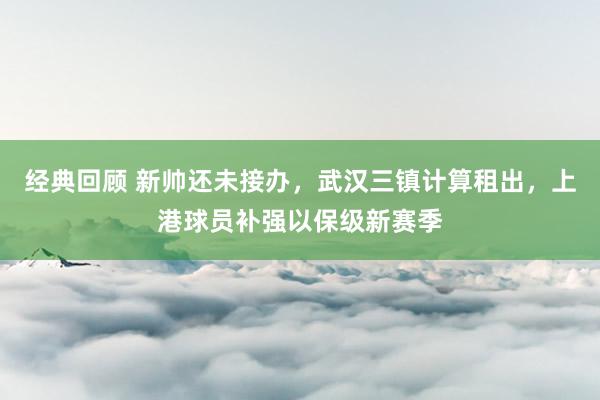 经典回顾 新帅还未接办，武汉三镇计算租出，上港球员补强以保级新赛季